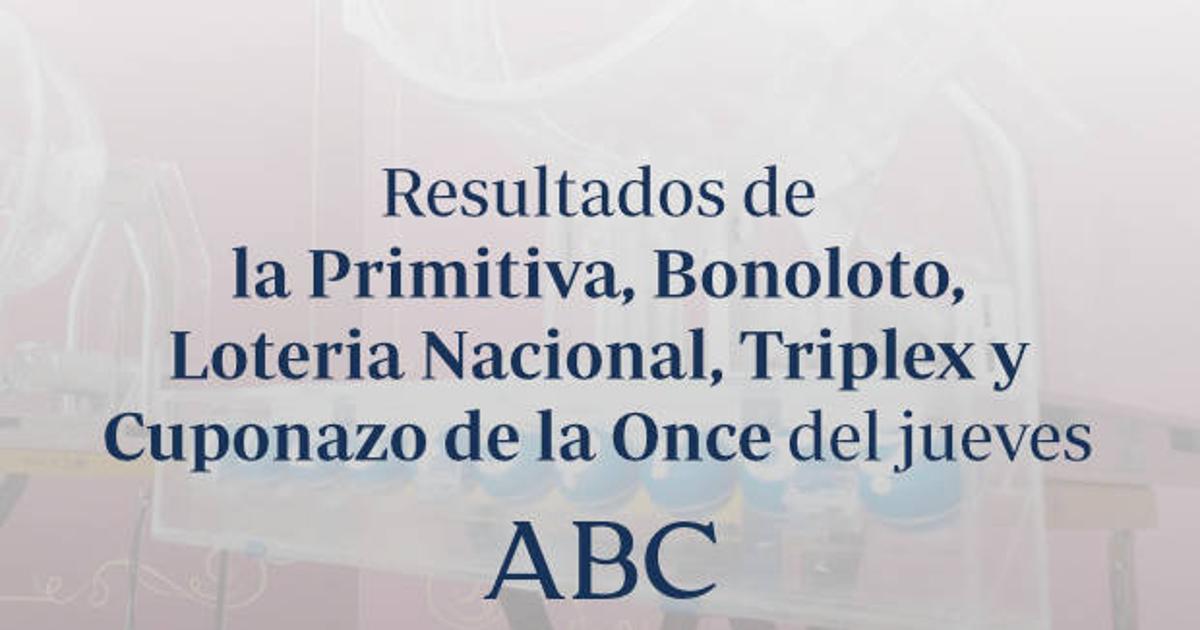 Resultados de
la Primitiva, Bonoloto,
Loteria Nacional, Triplex y
Cuponazo de la Once del jueves

ABC